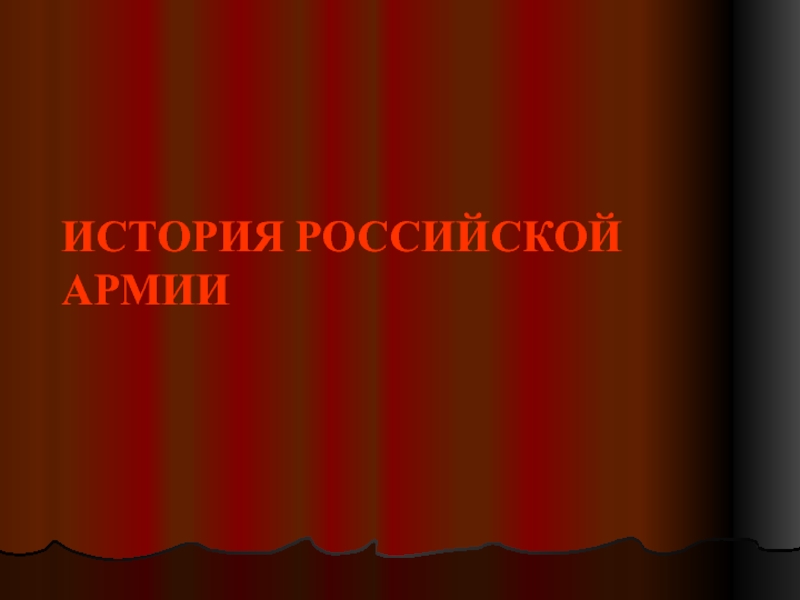 ИСТОРИЯ РОССИЙСКОЙ АРМИИ